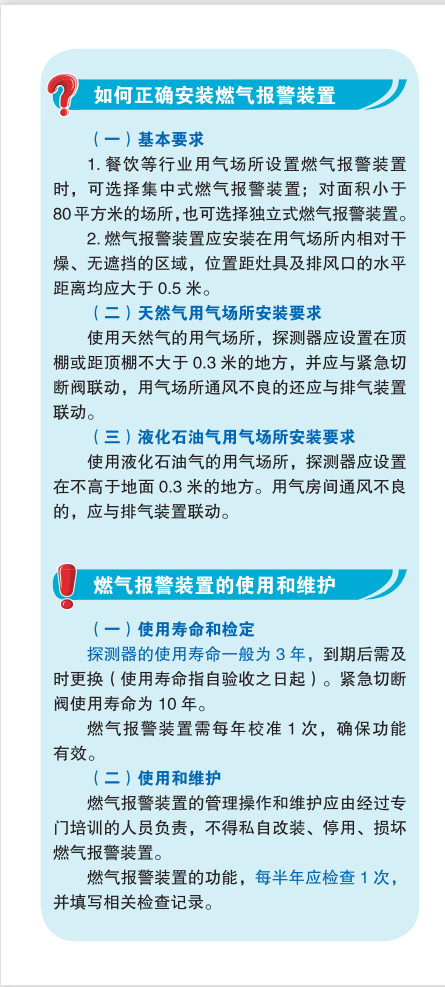 如何正确安装燃气报警装置

（一）基本要求

1.餐饮等行业用气场所设置燃气报警装置时，可选择集中式燃气报警装置；对面积小于80平方米的场所，也可选择独立式燃气报警装置。

2.燃气报警装置应安装在用气场所内相对干燥、无遮挡的区域，位置距灶具及排风口的水平距离均应大于0.5米。

（二）天然气用气场所安装要求

使用天然气的用气场所，探测器应设置在顶棚或距顶棚不大于0.3米的地方，并应与紧急切断阀联动，用气场所通风不良的还应与排气装置联动。

（三）液化石油气用气场所安装要求

使用液化石油气的用气场所，探测器应设置在不高于地面0.3米的地方。用气房间通风不良的，应与排气装置联动。

燃气报警装置的使用和维护

（一）使用寿命和检定

探测器的使用寿命一般为3年，到期后需及时更换（使用寿命指自验收之日起）。紧急切断阀使用寿命为10年。

燃气报警装置需每年校准1次，确保功能有效。

（二）使用和维护

燃气报警装置的管理操作和维护应由经过专门培训的人员负责，不得私自改装、停用、损坏燃气报警装置。

燃气报警装置的功能，每半年应检查1次，并填写相关检查记录。